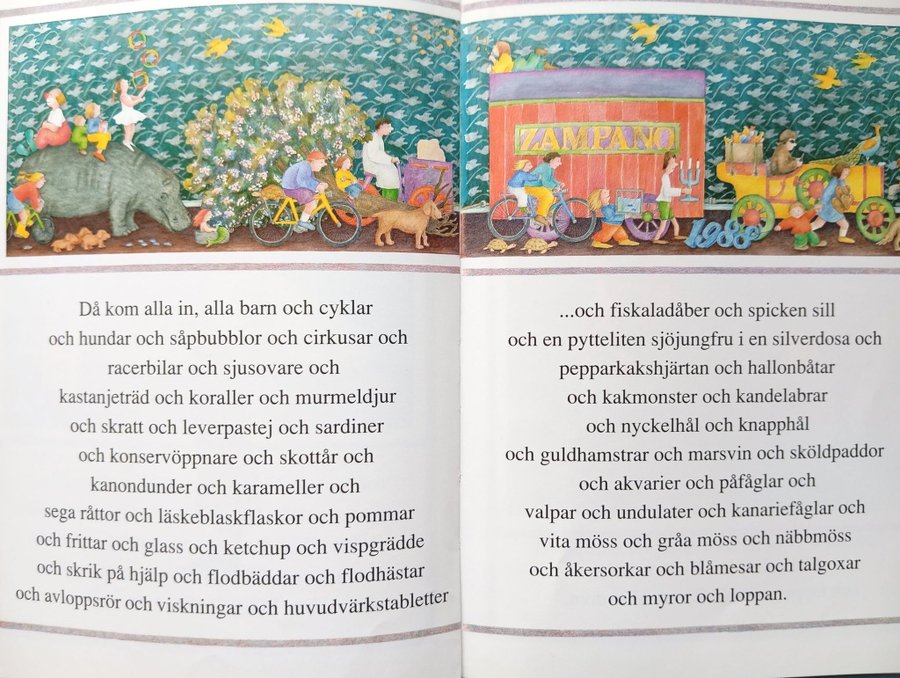 ZAMPANO

1988

Då kom alla in, alla barn och cyklar
och hundar och såpbubblor och cirkusar och
racerbilar och sjusovare och
kastanjeträd och koraller och murmeldjur
och skratt och leverpastej och sardiner
och konservöppnare och skottår och
kanondunder och karameller och
sega råttor och läskeblaskflaskor och pommar
och frittar och glass och ketchup och vispgrädde
och skrik på hjälp och flodbäddar och flodhästar
och avloppsrör och viskningar och huvudvärkstabletter

...och fiskaladåber och spicken sill
och en pytteliten sjöjungfru i en silverdosa och
pepparkakshjärtan och hallonbåtar
och kakmonster och kandelabrar
och nyckelhål och knapphål
och guldhamstrar och marsvin och sköldpaddor
och akvarier och påfåglar och
valpar och undulater och kanariefåglar och
vita möss och gråa möss och näbbmöss
och åkersorkar och blåmesar och talgoxar
och myror och loppan.